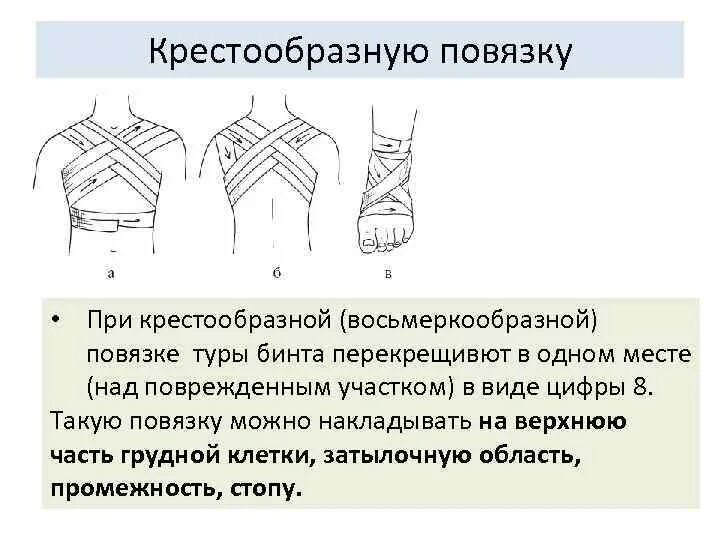 Крестообразную повязку

а

б

в

• При крестообразной (восьмеркообразной) повязке туры бинта перекрещивют в одном месте (над поврежденным участком) в виде цифры 8.

Такую повязку можно накладывать на верхнюю часть грудной клетки, затылочную область, промежность, стопу.